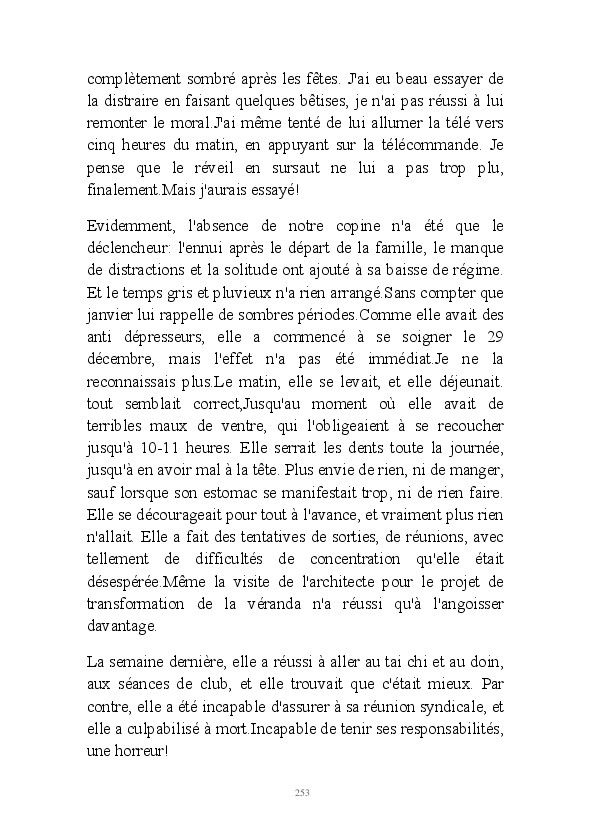 complètement sombré après les fêtes. J'ai eu beau essayer de la distraire en faisant quelques bêtises, je n'ai pas réussi à lui remonter le moral.J'ai même tenté de lui allumer la télé vers cinq heures du matin, en appuyant sur la télécommande. Je pense que le réveil en sursaut ne lui a pas trop plu, finalement.Mais j'aurais essayé!

Evidemment, l'absence de notre copine n'a été que le déclencheur: l'ennui après le départ de la famille, le manque de distractions et la solitude ont ajouté à sa baisse de régime. Et le temps gris et pluvieux n'a rien arrangé.Sans compter que janvier lui rappelle de sombres périodes.Comme elle avait des anti dépresseurs, elle a commencé à se soigner le 29 décembre, mais l'effet n'a pas été immédiat.Je ne la reconnaissais plus.Le matin, elle se levait, et elle déjeunait. tout semblait correct,Jusqu'au moment où elle avait de terribles maux de ventre, qui l'obligeaient à se recoucher jusqu'à 10-11 heures. Elle serrait les dents toute la journée, jusqu'à en avoir mal à la tête. Plus envie de rien, ni de manger, sauf lorsque son estomac se manifestait trop, ni de rien faire. Elle se décourageait pour tout à l'avance, et vraiment plus rien n'allait. Elle a fait des tentatives de sorties, de réunions, avec tellement de difficultés de concentration qu'elle était désespérée.Même la visite de l'architecte pour le projet de transformation de la véranda n'a réussi qu'à l'angoisser davantage.

La semaine dernière, elle a réussi à aller au tai chi et au doin, aux séances de club, et elle trouvait que c'était mieux. Par contre, elle a été incapable d'assurer à sa réunion syndicale, et elle a culpabilisé à mort.Incapable de tenir ses responsabilités, une horreur!

253